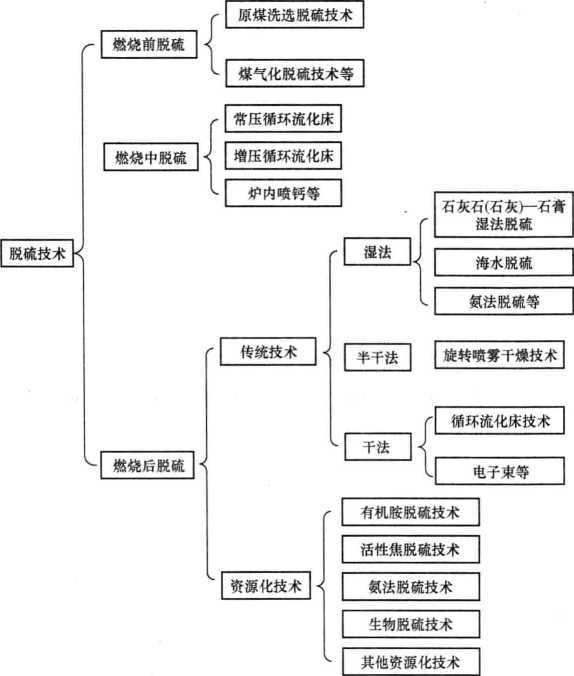 脱硫技术

燃烧前脱硫
原煤洗选脱硫技术
煤气化脱硫技术等

燃烧中脱硫
常压循环流化床
增压循环流化床
炉内喷钙等

燃烧后脱硫
传统技术
湿法
石灰石(石灰)—石膏湿法脱硫
海水脱硫
氨法脱硫等
半干法
旋转喷雾干燥技术
干法
循环流化床技术
电子束等

资源化技术
有机胺脱硫技术
活性焦脱硫技术
氨法脱硫技术
生物脱硫技术
其他资源化技术